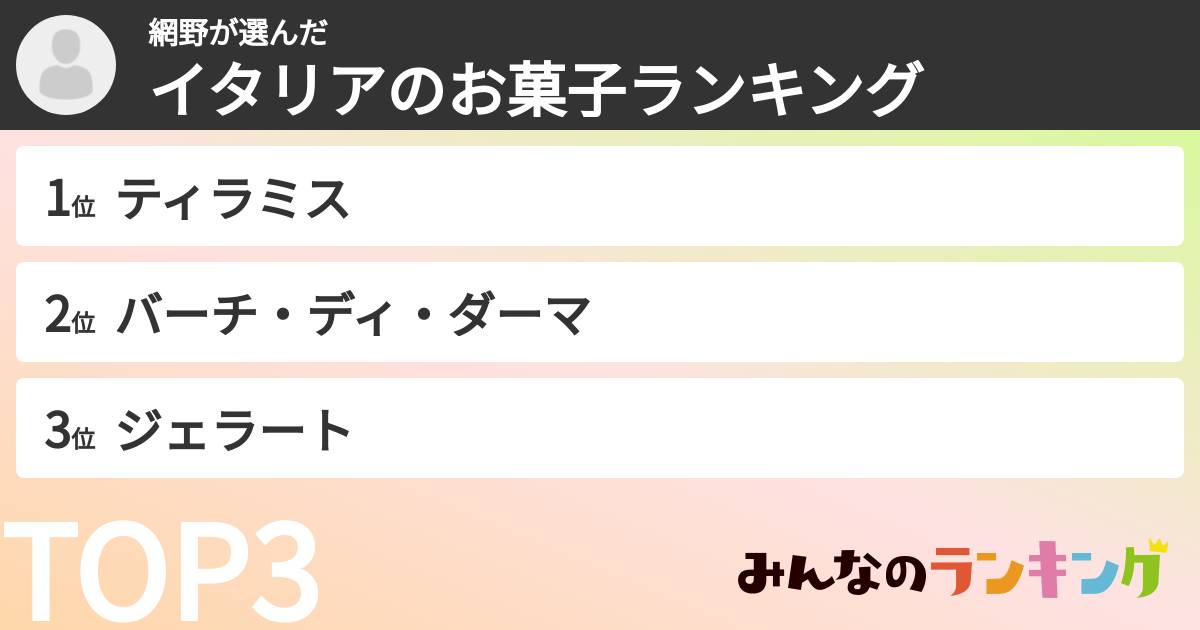 網野が選んだ
イタリアのお菓子ランキング

1位 ティラミス

2位 バーチ・ディ・ダーマ

3位 ジェラート

TOP3

みんなのランキング